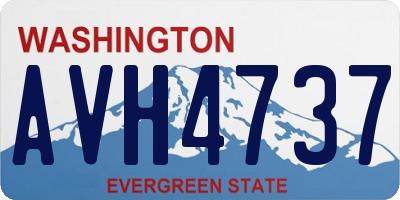 WASHINGTON

AVH4737

EVERGREEN STATE